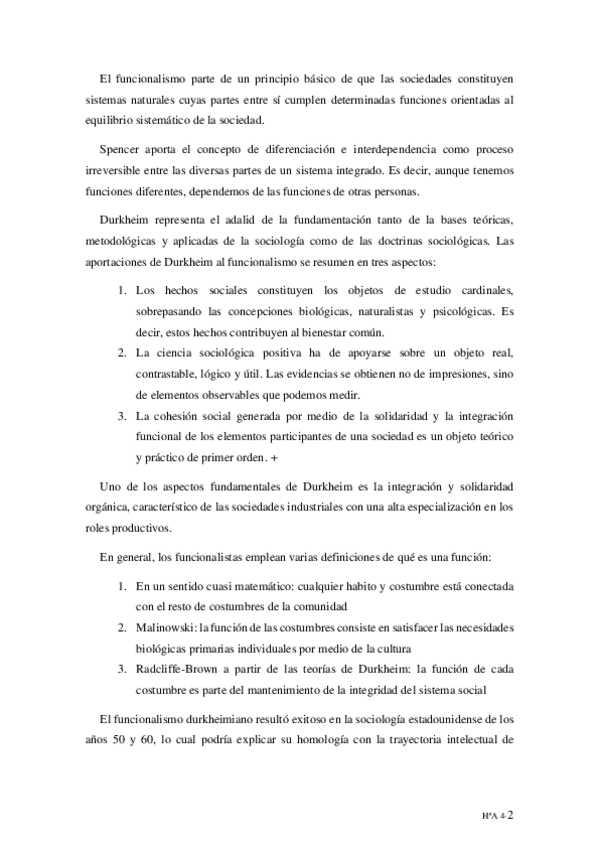 El funcionalismo parte de un principio básico de que las sociedades constituyen sistemas naturales cuyas partes entre sí cumplen determinadas funciones orientadas al equilibrio sistemático de la sociedad.

Spencer aporta el concepto de diferenciación e interdependencia como proceso irreversible entre las diversas partes de un sistema integrado. Es decir, aunque tenemos funciones diferentes, dependemos de las funciones de otras personas.

Durkheim representa el adalid de la fundamentación tanto de la bases teóricas, metodológicas y aplicadas de la sociología como de las doctrinas sociológicas. Las aportaciones de Durkheim al funcionalismo se resumen en tres aspectos:

1. Los hechos sociales constituyen los objetos de estudio cardinales, sobrepasando las concepciones biológicas, naturalistas y psicológicas. Es decir, estos hechos contribuyen al bienestar común.
2. La ciencia sociológica positiva ha de apoyarse sobre un objeto real, contrastable, lógico y útil. Las evidencias se obtienen no de impresiones, sino de elementos observables que podemos medir.
3. La cohesión social generada por medio de la solidaridad y la integración funcional de los elementos participantes de una sociedad es un objeto teórico y práctico de primer orden. +

Uno de los aspectos fundamentales de Durkheim es la integración y solidaridad orgánica, característico de las sociedades industriales con una alta especialización en los roles productivos.

En general, los funcionalistas emplean varias definiciones de qué es una función:

1. En un sentido cuasi matemático: cualquier habito y costumbre está conectada con el resto de costumbres de la comunidad
2. Malinowski: la función de las costumbres consiste en satisfacer las necesidades biológicas primarias individuales por medio de la cultura
3. Radcliffe-Brown a partir de las teorías de Durkheim: la función de cada costumbre es parte del mantenimiento de la integridad del sistema social

El funcionalismo durkheimiano resultó exitoso en la sociología estadounidense de los años 50 y 60, lo cual podría explicar su homología con la trayectoria intelectual de

HªA 4-2